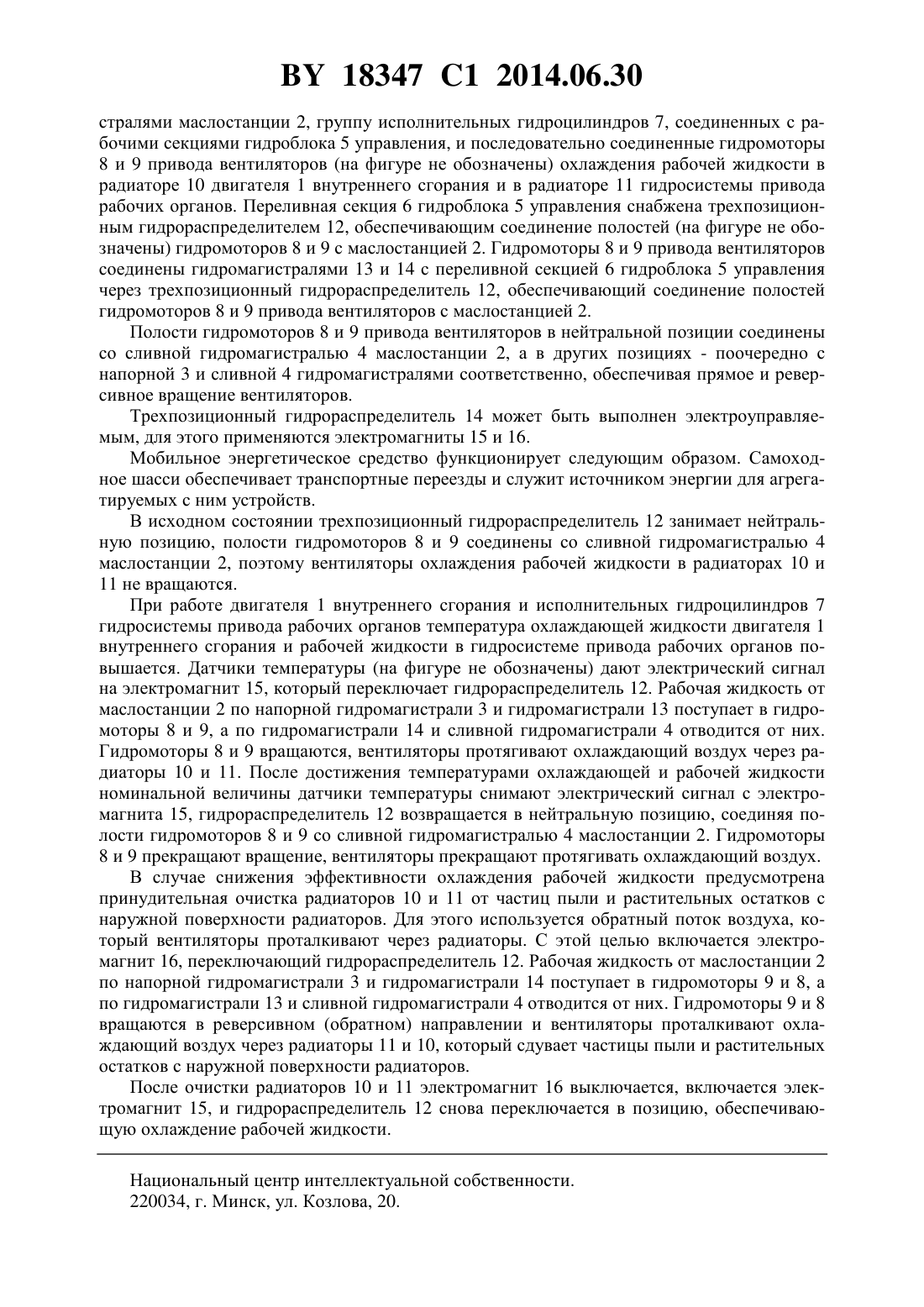 BY 18347 C1 2014.06.30

стралями маслостанции 2, группу исполнительных гидроцилиндров 7, соединенных с рабочими секциями гидроблока 5 управления, и последовательно соединенные гидромоторы 8 и 9 привода вентиляторов (на фигуре не обозначены) охлаждения рабочей жидкости в радиаторе 10 двигателя 1 внутреннего сгорания и в радиаторе 11 гидросистемы привода рабочих органов. Переливная секция 6 гидроблока 5 управления снабжена трехпозиционным гидрораспределителем 12, обеспечивающим соединение полостей (на фигуре не обозначены) гидромоторов 8 и 9 с маслостанцией 2. Гидромоторы 8 и 9 привода вентиляторов соединены гидромагистралями 13 и 14 с переливной секцией 6 гидроблока 5 управления через трехпозиционный гидрораспределитель 12, обеспечивающий соединение полостей гидромоторов 8 и 9 привода вентиляторов с маслостанцией 2.

Полости гидромоторов 8 и 9 привода вентиляторов в нейтральной позиции соединены со сливной гидромагистралью 4 маслостанции 2, а в других позициях - поочередно с напорной 3 и сливной 4 гидромагистралями соответственно, обеспечивая прямое и реверсивное вращение вентиляторов.

Трехпозиционный гидрораспределитель 14 может быть выполнен электроуправляемым, для этого применяются электромагниты 15 и 16.

Мобильное энергетическое средство функционирует следующим образом. Самоходное шасси обеспечивает транспортные переезды и служит источником энергии для агрегатируемых с ним устройств.

В исходном состоянии трехпозиционный гидрораспределитель 12 занимает нейтральную позицию, полости гидромоторов 8 и 9 соединены со сливной гидромагистралью 4 маслостанции 2, поэтому вентиляторы охлаждения рабочей жидкости в радиаторах 10 и 11 не вращаются.

При работе двигателя 1 внутреннего сгорания и исполнительных гидроцилиндров 7 гидросистемы привода рабочих органов температура охлаждающей жидкости двигателя 1 внутреннего сгорания и рабочей жидкости в гидросистеме привода рабочих органов повышается. Датчики температуры (на фигуре не обозначены) дают электрический сигнал на электромагнит 15, который переключает гидрораспределитель 12. Рабочая жидкость от маслостанции 2 по напорной гидромагистрали 3 и гидромагистрали 13 поступает в гидромоторы 8 и 9, а по гидромагистрали 14 и сливной гидромагистрали 4 отводится от них. Гидромоторы 8 и 9 вращаются, вентиляторы протягивают охлаждающий воздух через радиаторы 10 и 11. После достижения температурами охлаждающей и рабочей жидкости номинальной величины датчики температуры снимают электрический сигнал с электромагнита 15, гидрораспределитель 12 возвращается в нейтральную позицию, соединяя полости гидромоторов 8 и 9 со сливной гидромагистралью 4 маслостанции 2. Гидромоторы 8 и 9 прекращают вращение, вентиляторы прекращают протягивать охлаждающий воздух.

В случае снижения эффективности охлаждения рабочей жидкости предусмотрена принудительная очистка радиаторов 10 и 11 от частиц пыли и растительных остатков с наружной поверхности радиаторов. Для этого используется обратный поток воздуха, который вентиляторы проталкивают через радиаторы. С этой целью включается электромагнит 16, переключающий гидрораспределитель 12. Рабочая жидкость от маслостанции 2 по напорной гидромагистрали 3 и гидромагистрали 14 поступает в гидромоторы 9 и 8, а по гидромагистрали 13 и сливной гидромагистрали 4 отводится от них. Гидромоторы 9 и 8 вращаются в реверсивном (обратном) направлении и вентиляторы проталкивают охлаждающий воздух через радиаторы 11 и 10, который сдувает частицы пыли и растительных остатков с наружной поверхности радиаторов.

После очистки радиаторов 10 и 11 электромагнит 16 выключается, включается электромагнит 15, и гидрораспределитель 12 снова переключается в позицию, обеспечивающую охлаждение рабочей жидкости.

Национальный центр интеллектуальной собственности.
220034, г. Минск, ул. Козлова, 20.